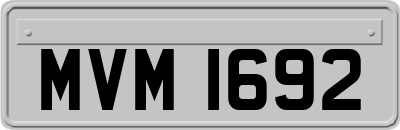 MVM 1692